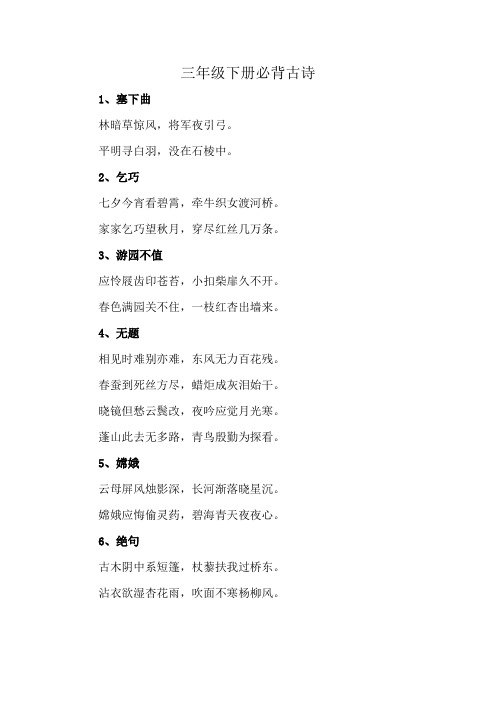 三年级下册必背古诗

1、塞下曲

林暗草惊风，将军夜引弓。

平明寻白羽，没在石棱中。

2、乞巧

七夕今宵看碧霄，牵牛织女渡河桥。

家家乞巧望秋月，穿尽红丝几万条。

3、游园不值

应怜屐齿印苍苔，小扣柴扉久不开。

春色满园关不住，一枝红杏出墙来。

4、无题

相见时难别亦难，东风无力百花残。

春蚕到死丝方尽，蜡炬成灰泪始干。

晓镜但愁云鬓改，夜吟应觉月光寒。

蓬山此去无多路，青鸟殷勤为探看。

5、嫦娥

云母屏风烛影深，长河渐落晓星沉。

嫦娥应悔偷灵药，碧海青天夜夜心。

6、绝句

古木阴中系短篷，杖藜扶我过桥东。

沾衣欲湿杏花雨，吹面不寒杨柳风。